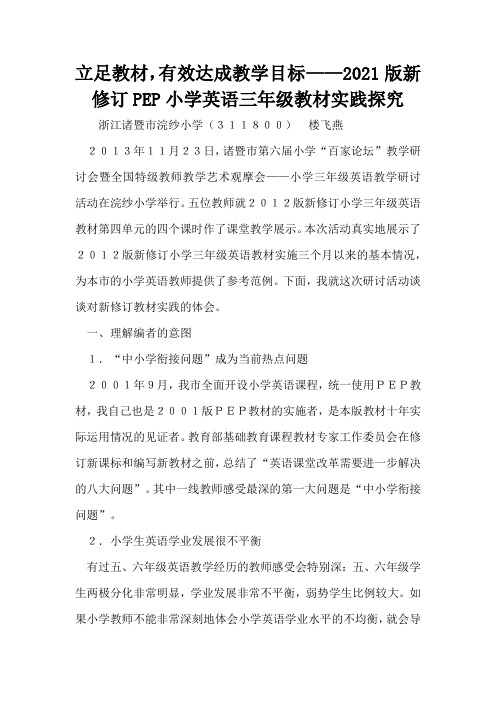 立足教材，有效达成教学目标——2021版新修订PEP小学英语三年级教材实践探究

浙江诸暨市浣纱小学（３１１８００）　楼飞燕

２０１３年１１月２３日，诸暨市第六届小学“百家论坛”教学研讨会暨全国特级教师教学艺术观摩会——小学三年级英语教学研讨活动在浣纱小学举行。五位教师就２０１２版新修订小学三年级英语教材第四单元的四个课时作了课堂教学展示。本次活动真实地展示了２０１２版新修订小学三年级英语教材实施三个月以来的基本情况，为本市的小学英语教师提供了参考范例。下面，我就这次研讨活动谈谈对新修订教材实践的体会。

一、理解编者的意图

１．“中小学衔接问题”成为当前热点问题

２００１年9月，我市全面开设小学英语课程，统一使用ＰＥＰ教材，我自己也是２００１版ＰＥＰ教材的实施者，是本版教材十年实际运用情况的见证者。教育部基础教育课程教材专家工作委员会在修订新课标和编写新教材之前，总结了“英语课堂改革需要进一步解决的八大问题”。其中一线教师感受最深的第一大问题是“中小学衔接问题”。

２．小学生英语学业发展很不平衡

有过五、六年级英语教学经历的教师感受会特别深：五、六年级学生两极分化非常明显，学业发展非常不平衡，弱势学生比例较大。如果小学教师不能非常深刻地体会小学英语学业水平的不均衡，就会导